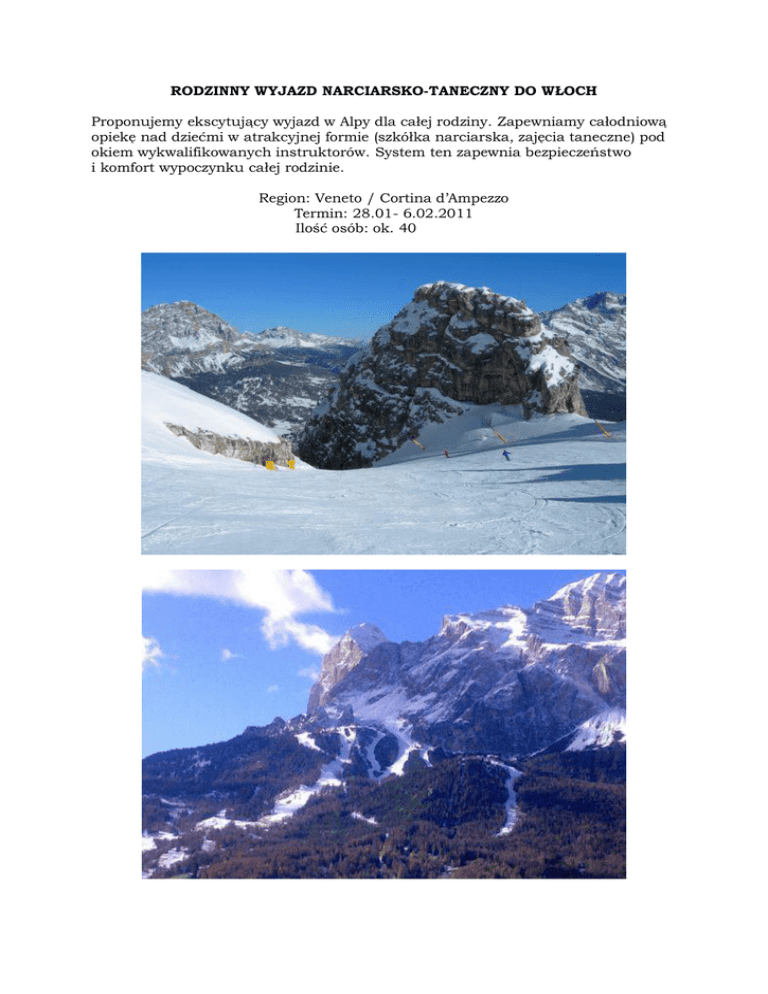 RODZINNY WYJAZD NARCIARSKO-TANECZNY DO WŁOCH

Proponujemy ekscytujący wyjazd w Alpy dla całej rodziny. Zapewniamy całodniową opiekę nad dziećmi w atrakcyjnej formie (szkółka narciarska, zajęcia taneczne) pod okiem wykwalifikowanych instruktorów. System ten zapewnia bezpieczeństwo i komfort wypoczynku całej rodzinie.

Region: Veneto / Cortina d'Ampezzo
Termin: 28.01- 6.02.2011
Ilość osób: ok. 40